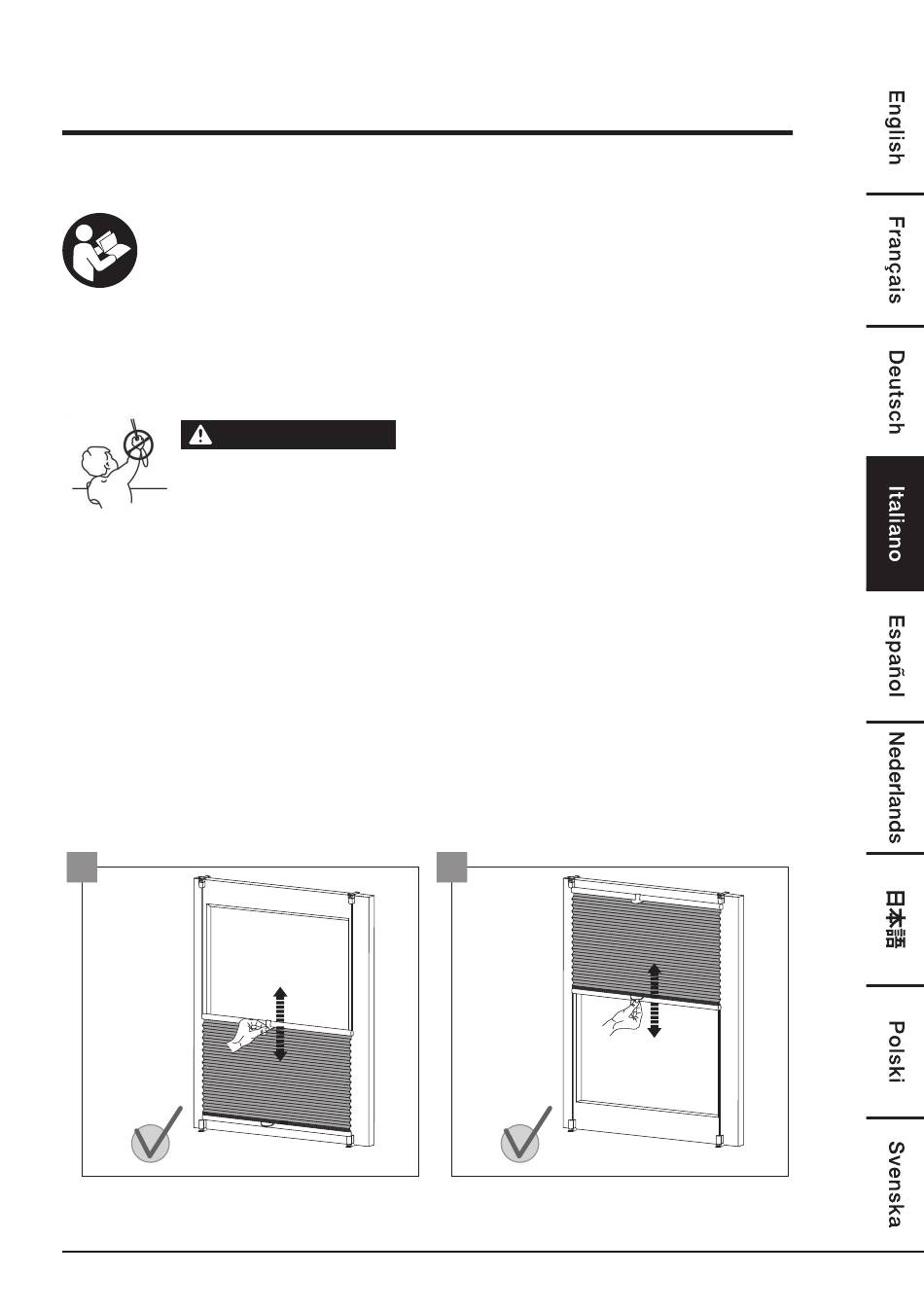 English

Français

Deutsch

Italiano

Español

Nederlands

日本語

Polski

Svenska